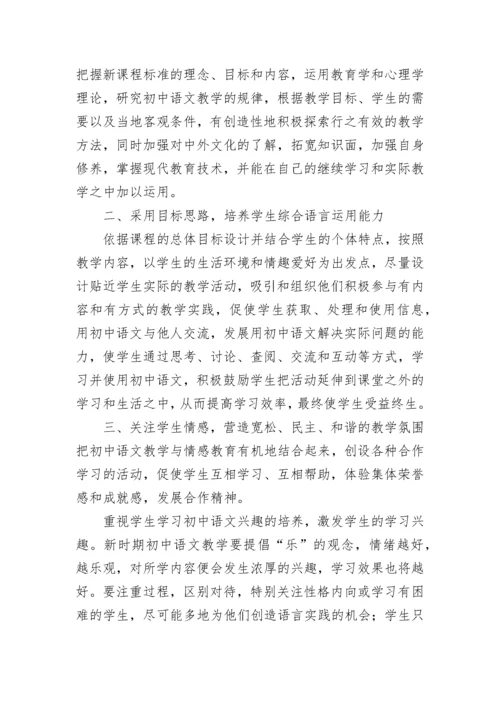 把握新课程标准的理念、目标和内容，运用教育学和心理学理论，研究初中语文教学的规律，根据教学目标、学生的需要以及当地客观条件，有创造性地积极探索行之有效的教学方法，同时加强对中外文化的了解，拓宽知识面，加强自身修养，掌握现代教育技术，并能在自己的继续学习和实际教学之中加以运用。

二、采用目标思路，培养学生综合语言运用能力

依据课程的总体目标设计并结合学生的个体特点，按照教学内容，以学生的生活环境和情趣爱好为出发点，尽量设计贴近学生实际的教学活动，吸引和组织他们积极参与有内容和有方式的教学实践，促使学生获取、处理和使用信息，用初中语文与他人交流，发展用初中语文解决实际问题的能力，使学生通过思考、讨论、查阅、交流和互动等方式，学习并使用初中语文，积极鼓励学生把活动延伸到课堂之外的学习和生活之中，从而提高学习效率，最终使学生受益终生。

三、关注学生情感，营造宽松、民主、和谐的教学氛围把初中语文教学与情感教育有机地结合起来，创设各种合作学习的活动，促使学生互相学习、互相帮助，体验集体荣誉感和成就感，发展合作精神。

重视学生学习初中语文兴趣的培养，激发学生的学习兴趣。新时期初中语文教学要提倡“乐”的观念，情绪越好，越乐观，对所学内容便会发生浓厚的兴趣，学习效果也将越好。要注重过程，区别对待，特别关注性格内向或学习有困难的学生，尽可能多地为他们创造语言实践的机会；学生只